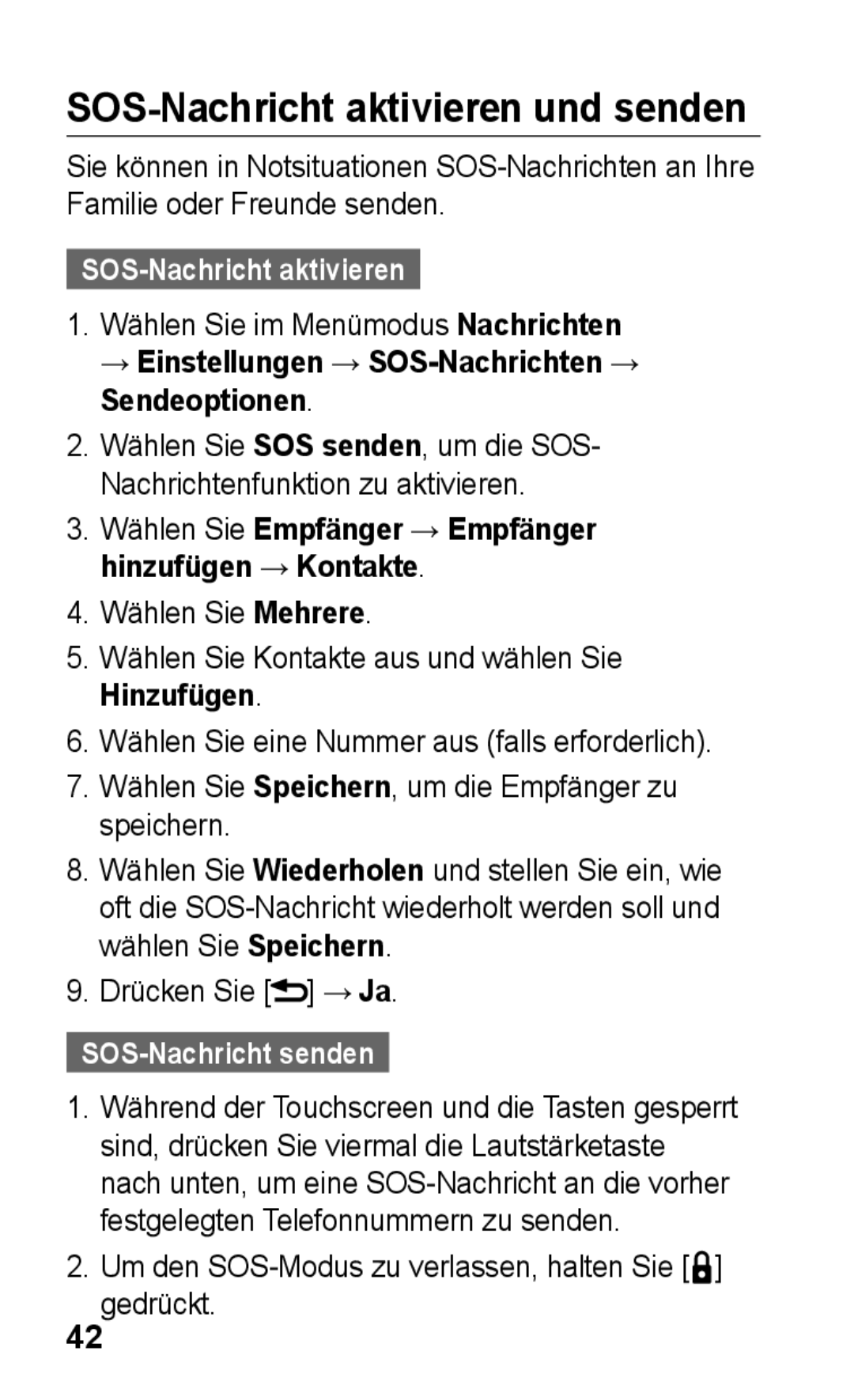 SOS-Nachricht aktivieren und senden

Sie können in Notsituationen SOS-Nachrichten an Ihre Familie oder Freunde senden.

SOS-Nachricht aktivieren

1. Wählen Sie im Menümodus Nachrichten → Einstellungen → SOS-Nachrichten → Sendeoptionen.
2. Wählen Sie SOS senden, um die SOS-Nachrichtenfunktion zu aktivieren.
3. Wählen Sie Empfänger → Empfänger hinzufügen → Kontakte.
4. Wählen Sie Mehrere.
5. Wählen Sie Kontakte aus und wählen Sie Hinzufügen.
6. Wählen Sie eine Nummer aus (falls erforderlich).
7. Wählen Sie Speichern, um die Empfänger zu speichern.
8. Wählen Sie Wiederholen und stellen Sie ein, wie oft die SOS-Nachricht wiederholt werden soll und wählen Sie Speichern.
9. Drücken Sie [ ] → Ja.

SOS-Nachricht senden

1. Während der Touchscreen und die Tasten gesperrt sind, drücken Sie viermal die Lautstärketaste nach unten, um eine SOS-Nachricht an die vorher festgelegten Telefonnummern zu senden.
2. Um den SOS-Modus zu verlassen, halten Sie [ ] gedrückt.

42